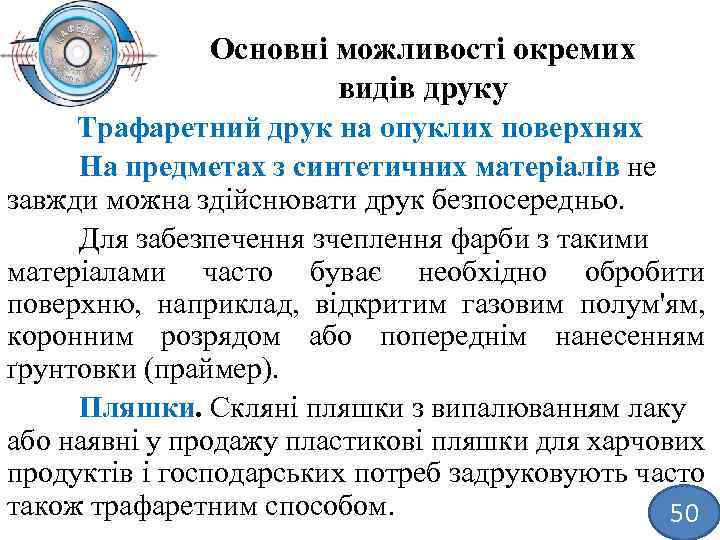 Основні можливості окремих видів друку

Трафаретний друк на опуклих поверхнях

На предметах з синтетичних матеріалів не завжди можна здійснювати друк безпосередньо.

Для забезпечення зчеплення фарби з такими матеріалами часто буває необхідно обробити поверхню, наприклад, відкритим газовим полум'ям, коронним розрядом або попереднім нанесенням ґрунтовки (праймер).

Пляшки. Скляні пляшки з випалюванням лаку або наявні у продажу пластикові пляшки для харчових продуктів і господарських потреб задруковують часто також трафаретним способом.

50